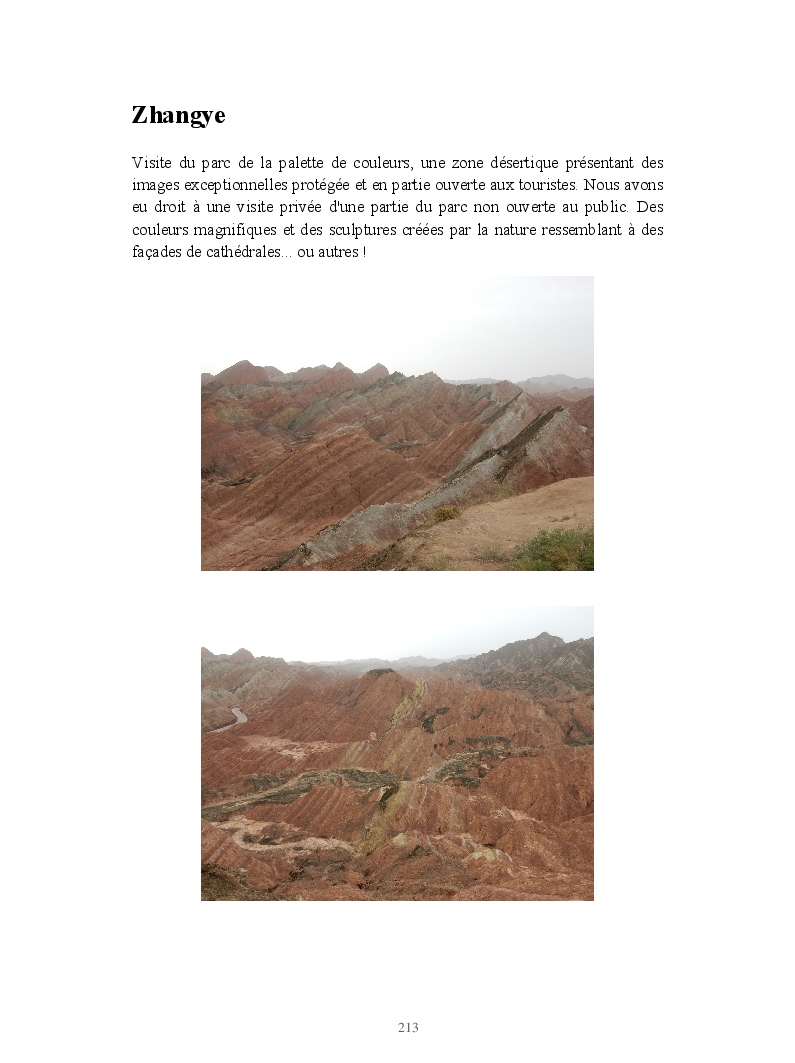 Zhangye

Visite du parc de la palette de couleurs, une zone désertique présentant des images exceptionnelles protégée et en partie ouverte aux touristes. Nous avons eu droit à une visite privée d'une partie du parc non ouverte au public. Des couleurs magnifiques et des sculptures créées par la nature ressemblant à des façades de cathédrales... ou autres !

213